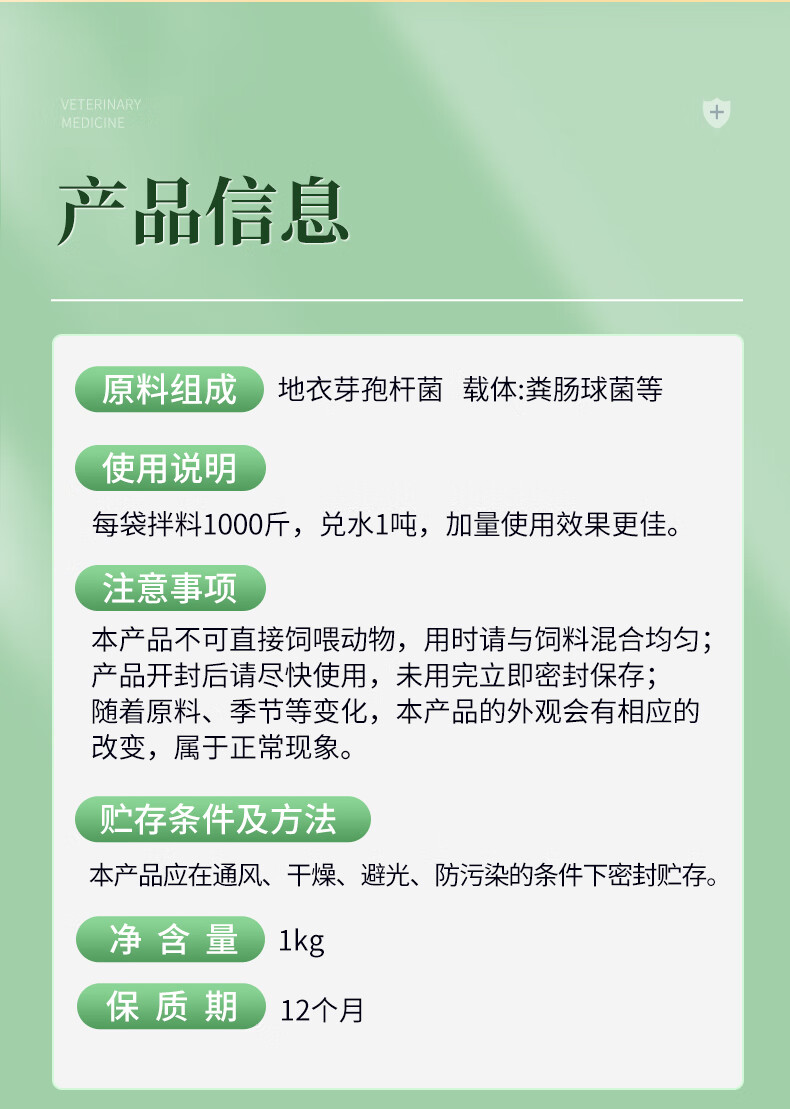 VETERINARY
MEDICINE

产品信息

原料组成 地衣芽孢杆菌 载体:粪肠球菌等

使用说明

每袋拌料1000斤，兑水1吨，加量使用效果更佳。

注意事项

本产品不可直接饲喂动物，用时请与饲料混合均匀；
产品开封后请尽快使用，未用完立即密封保存；
随着原料、季节等变化，本产品的外观会有相应的改变，属于正常现象。

贮存条件及方法

本产品应在通风、干燥、避光、防污染的条件下密封贮存。

净含量 1kg

保质期 12个月